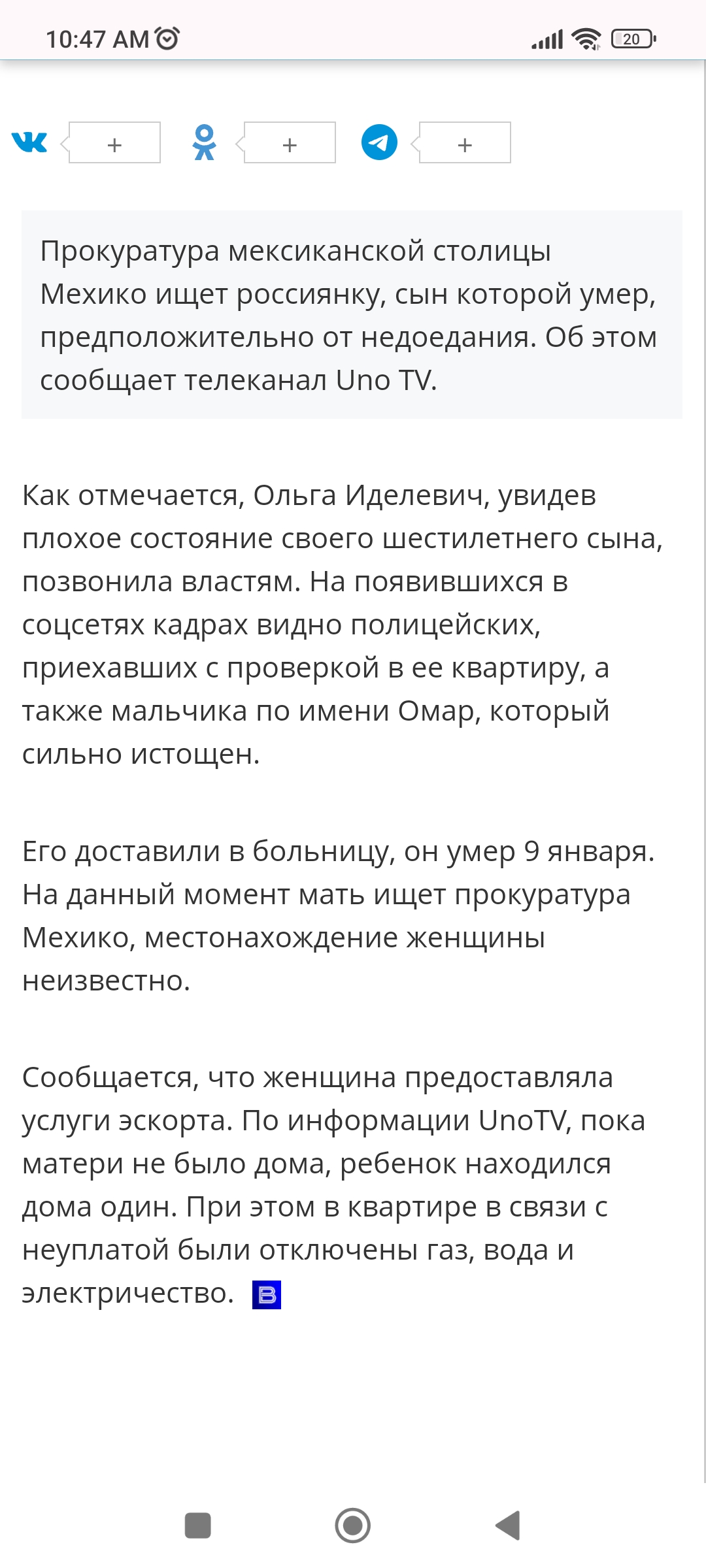 10:47 AM

20

+ + +

Прокуратура мексиканской столицы Мехико ищет россиянку, сын которой умер, предположительно от недоедания. Об этом сообщает телеканал Uno TV.

Как отмечается, Ольга Иделевич, увидев плохое состояние своего шестилетнего сына, позвонила властям. На появившихся в соцсетях кадрах видно полицейских, приехавших с проверкой в ее квартиру, а также мальчика по имени Омар, который сильно истощен.

Его доставили в больницу, он умер 9 января. На данный момент мать ищет прокуратура Мехико, местонахождение женщины неизвестно.

Сообщается, что женщина предоставляла услуги эскорта. По информации UnoTV, пока матери не было дома, ребенок находился дома один. При этом в квартире в связи с неуплатой были отключены газ, вода и электричество. B